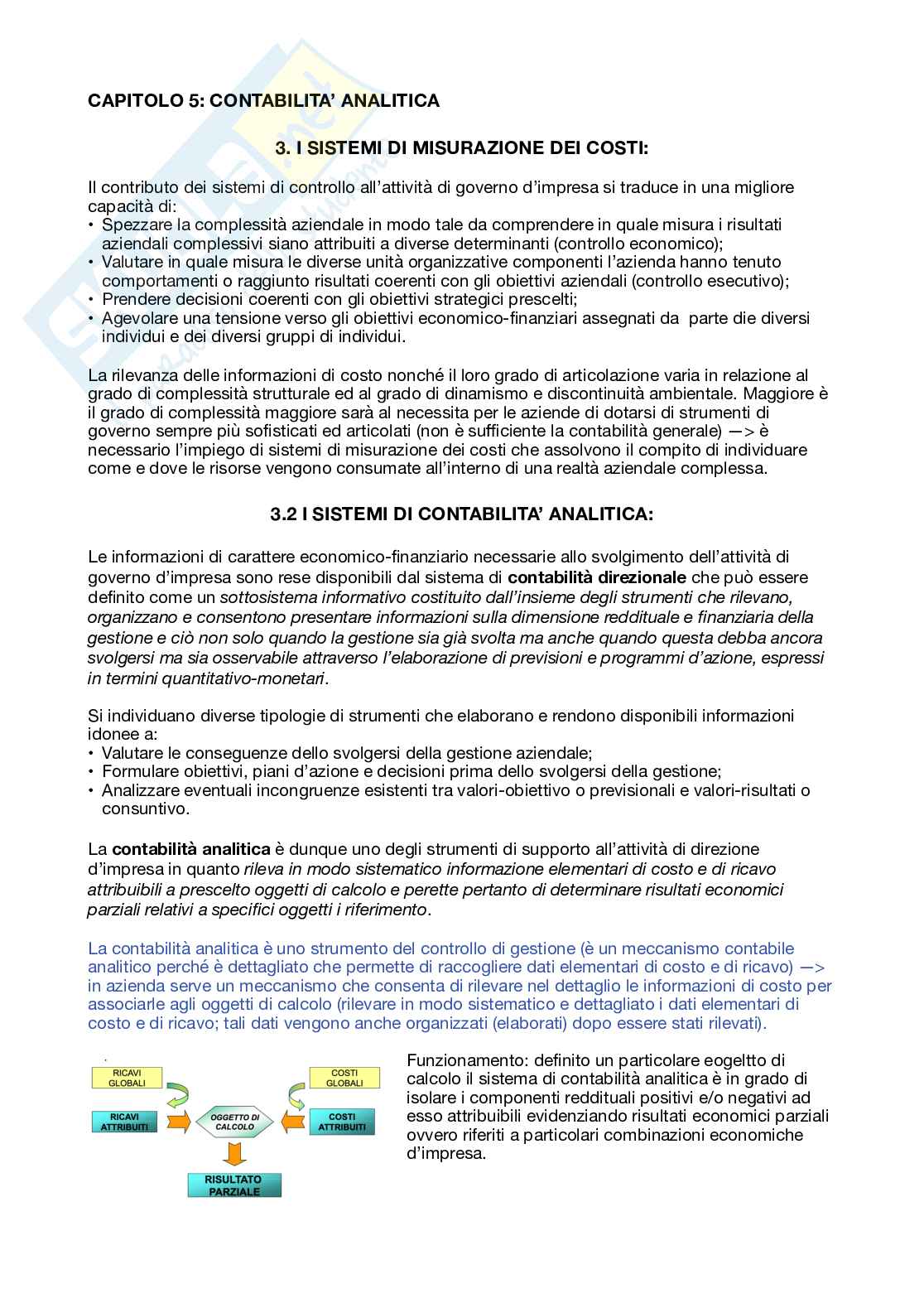 CAPITOLO 5: CONTABILITA' ANALITICA

3. I SISTEMI DI MISURAZIONE DEI COSTI:

Il contributo dei sistemi di controllo all'attività di governo d'impresa si traduce in una migliore capacità di:
• Spezzare la complessità aziendale in modo tale da comprendere in quale misura i risultati aziendali complessivi siano attribuiti a diverse determinanti (controllo economico);
• Valutare in quale misura le diverse unità organizzative componenti l'azienda hanno tenuto comportamenti o raggiunto risultati coerenti con gli obiettivi aziendali (controllo esecutivo);
• Prendere decisioni coerenti con gli obiettivi strategici prescelti;
• Agevolare una tensione verso gli obiettivi economico-finanziari assegnati da parte die diversi individui e dei diversi gruppi di individui.

La rilevanza delle informazioni di costo nonché il loro grado di articolazione varia in relazione al grado di complessità strutturale ed al grado di dinamismo e discontinuità ambientale. Maggiore è il grado di complessità maggiore sarà al necessita per le aziende di dotarsi di strumenti di governo sempre più sofisticati ed articolati (non è sufficiente la contabilità generale) —> è necessario l'impiego di sistemi di misurazione dei costi che assolvono il compito di individuare come e dove le risorse vengono consumate all'interno di una realtà aziendale complessa.

3.2 I SISTEMI DI CONTABILITA' ANALITICA:

Le informazioni di carattere economico-finanziario necessarie allo svolgimento dell'attività di governo d'impresa sono rese disponibili dal sistema di contabilità direzionale che può essere definito come un sottosistema informativo costituito dall'insieme degli strumenti che rilevano, organizzano e consentono presentare informazioni sulla dimensione reddituale e finanziaria della gestione e ciò non solo quando la gestione sia già svolta ma anche quando questa debba ancora svolgersi ma sia osservabile attraverso l'elaborazione di previsioni e programmi d'azione, espressi in termini quantitativo-monetari.

Si individuano diverse tipologie di strumenti che elaborano e rendono disponibili informazioni idonee a:
• Valutare le conseguenze dello svolgersi della gestione aziendale;
• Formulare obiettivi, piani d'azione e decisioni prima dello svolgersi della gestione;
• Analizzare eventuali incongruenze esistenti tra valori-obiettivo o previsionali e valori-risultati o consuntivo.

La contabilità analitica è dunque uno degli strumenti di supporto all'attività di direzione d'impresa in quanto rileva in modo sistematico informazione elementari di costo e di ricavo attribuibili a prescelto oggetti di calcolo e perette pertanto di determinare risultati economici parziali relativi a specifici oggetti i riferimento.

La contabilità analitica è uno strumento del controllo di gestione (è un meccanismo contabile analitico perché è dettagliato che permette di raccogliere dati elementari di costo e di ricavo) —> in azienda serve un meccanismo che consenta di rilevare nel dettaglio le informazioni di costo per associarle agli oggetti di calcolo (rilevare in modo sistematico e dettagliato i dati elementari di costo e di ricavo; tali dati vengono anche organizzati (elaborati) dopo essere stati rilevati).

RICAVI GLOBALI
COSTI GLOBALI
RICAVI ATTRIBUITI
OGGETTO DI CALCOLO
COSTI ATTRIBUITI
RISULTATO PARZIALE

Funzionamento: definito un particolare eogeltto di calcolo il sistema di contabilità analitica è in grado di isolare i componenti reddituali positivi e/o negativi ad esso attribuibili evidenziando risultati economici parziali ovvero riferiti a particolari combinazioni economiche d'impresa.